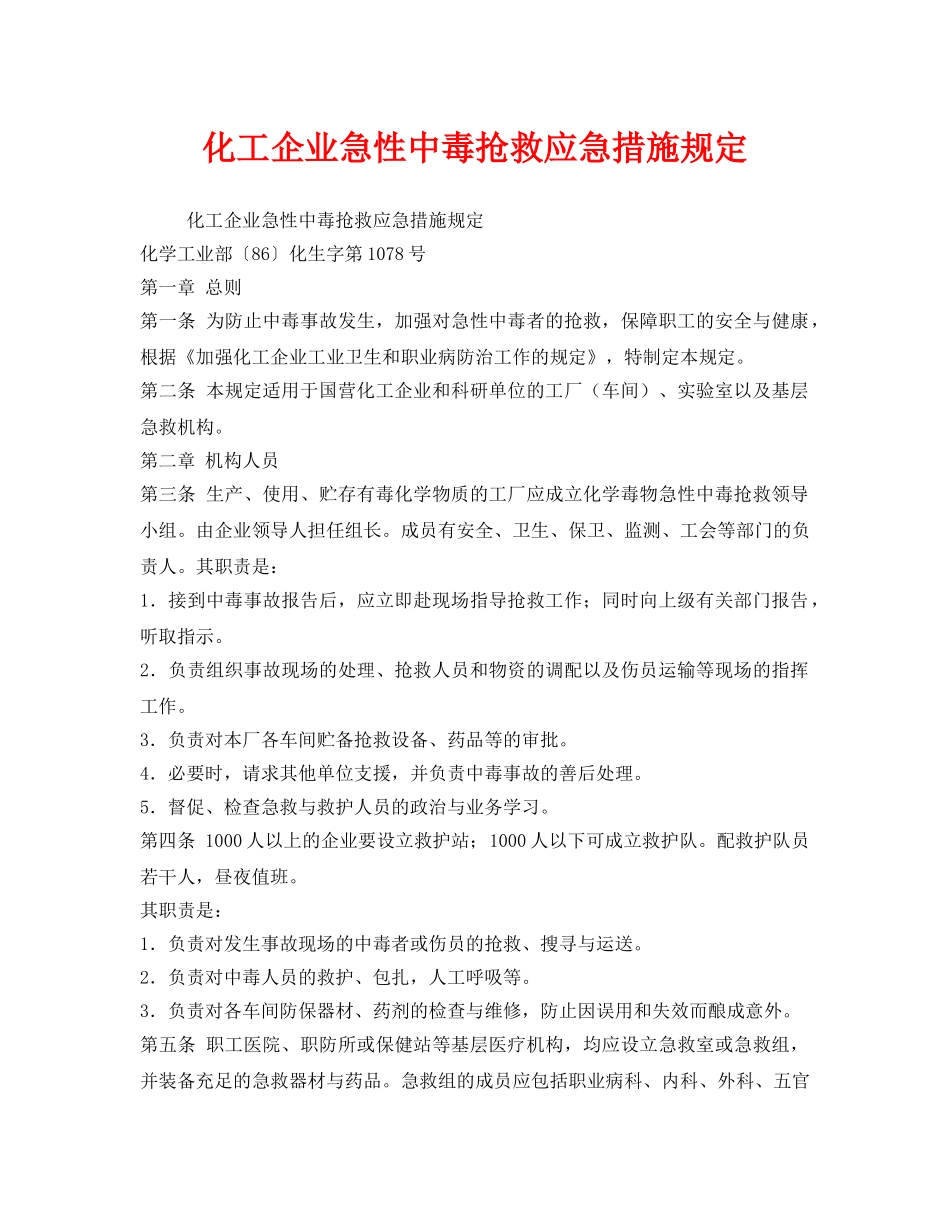 化工企业急性中毒抢救应急措施规定

化工企业急性中毒抢救应急措施规定

化学工业部〔86〕化生字第1078号

第一章 总则

第一条 为防止中毒事故发生，加强对急性中毒者的抢救，保障职工的安全与健康，根据《加强化工企业工业卫生和职业病防治工作的规定》，特制定本规定。

第二条 本规定适用于国营化工企业和科研单位的工厂（车间）、实验室以及基层急救机构。

第二章 机构人员

第三条 生产、使用、贮存有毒化学物质的工厂应成立化学毒物急性中毒抢救领导小组。由企业领导人担任组长。成员有安全、卫生、保卫、监测、工会等部门的负责人。其职责是：

1．接到中毒事故报告后，应立即赴现场指导抢救工作；同时向上级有关部门报告，听取指示。

2．负责组织事故现场的处理、抢救人员和物资的调配以及伤员运输等现场的指挥工作。

3．负责对本厂各车间贮备抢救设备、药品等的审批。

4．必要时，请求其他单位支援，并负责中毒事故的善后处理。

5．督促、检查急救与救护人员的政治与业务学习。

第四条 1000人以上的企业要设立救护站；1000人以下可成立救护队。配救护队员若干人，昼夜值班。

其职责是：

1．负责对发生事故现场的中毒者或伤员的抢救、搜寻与运送。

2．负责对中毒人员的救护、包扎，人工呼吸等。

3．负责对各车间防保器材、药剂的检查与维修，防止因误用和失效而酿成意外。

第五条 职工医院、职防所或保健站等基层医疗机构，均应设立急救室或急救组，并装备充足的急救器材与药品。急救组的成员应包括职业病科、内科、外科、五官